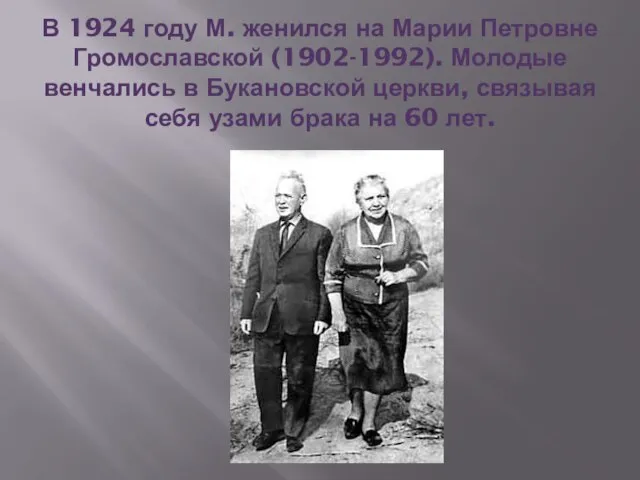 В 1924 году М. женился на Марии Петровне Громославской (1902-1992). Молодые венчались в Букановской церкви, связывая себя узами брака на 60 лет.